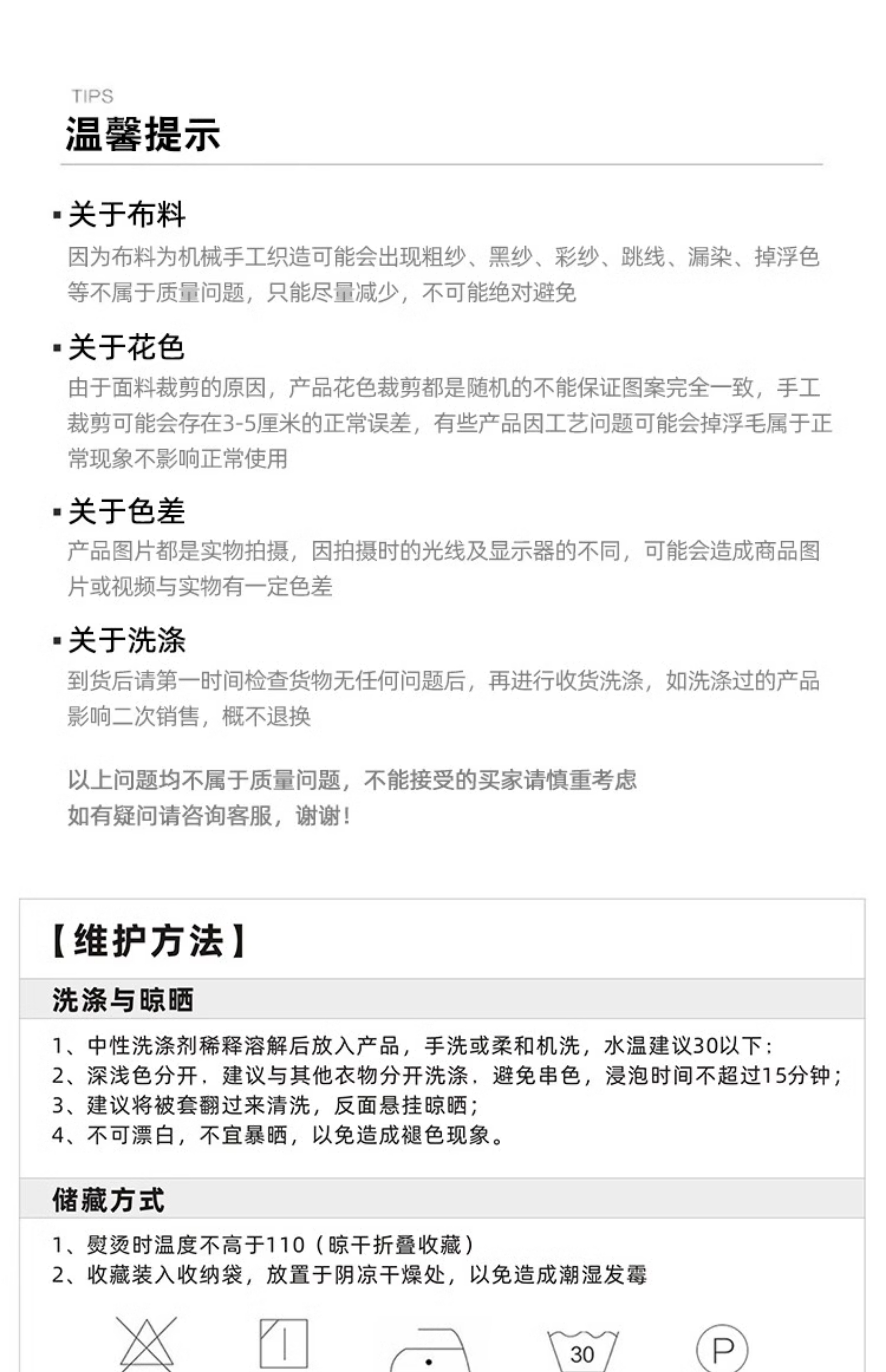 TIPS
温馨提示

▪关于布料
因为布料为机械手工织造可能会出现粗纱、黑纱、彩纱、跳线、漏染、掉浮色等不属于质量问题，只能尽量减少，不可能绝对避免

▪关于花色
由于面料裁剪的原因，产品花色裁剪都是随机的不能保证图案完全一致，手工裁剪可能会存在3-5厘米的正常误差，有些产品因工艺问题可能会掉浮毛属于正常现象不影响正常使用

▪关于色差
产品图片都是实物拍摄，因拍摄时的光线及显示器的不同，可能会造成商品图片或视频与实物有一定色差

▪关于洗涤
到货后请第一时间检查货物无任何问题后，再进行收货洗涤，如洗涤过的产品影响二次销售，概不退换

以上问题均不属于质量问题，不能接受的买家请慎重考虑
如有疑问请咨询客服，谢谢!

【维护方法】

洗涤与晾晒

1、中性洗涤剂稀释溶解后放入产品，手洗或柔和机洗，水温建议30以下：
2、深浅色分开．建议与其他衣物分开洗涤．避免串色，浸泡时间不超过15分钟；
3、建议将被套翻过来清洗，反面悬挂晾晒；
4、不可漂白，不宜暴晒，以免造成褪色现象。

储藏方式

1、熨烫时温度不高于110（晾干折叠收藏）
2、收藏装入收纳袋，放置于阴凉干燥处，以免造成潮湿发霉

30
P